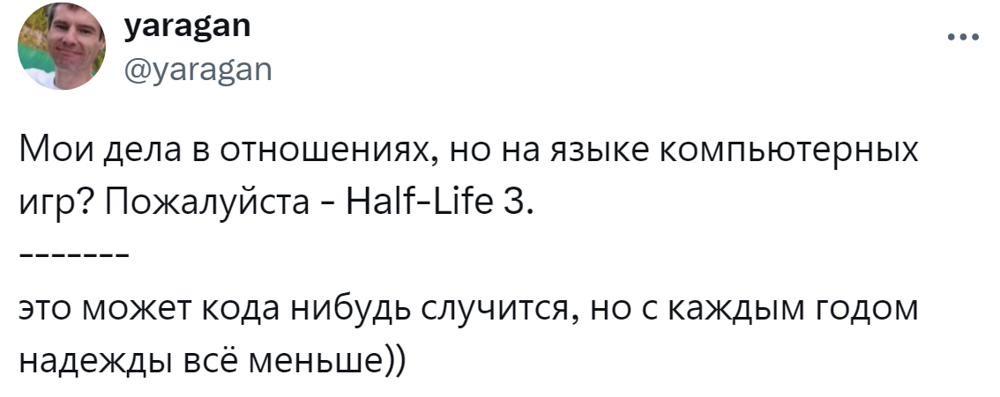 yaragan
@yaragan
...

Мои дела в отношениях, но на языке компьютерных игр? Пожалуйста - Half-Life 3.
-------
это может кода нибудь случится, но с каждым годом надежды всё меньше))